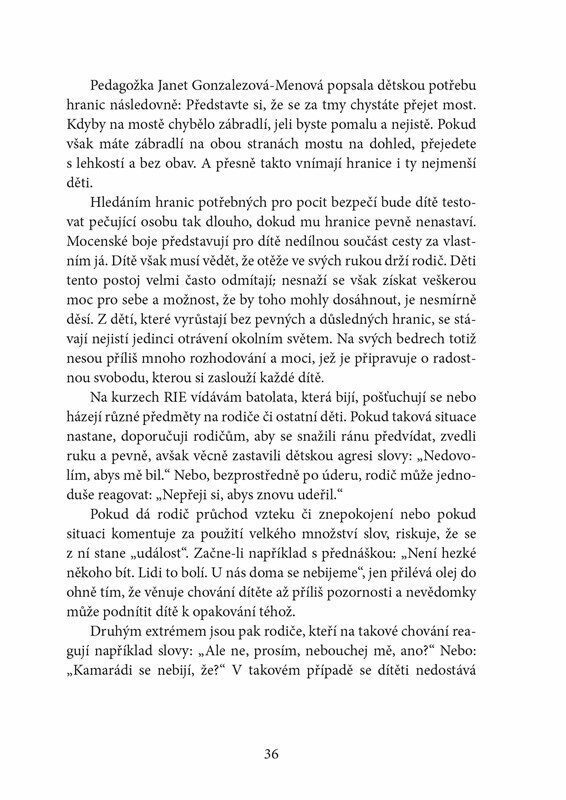 Pedagožka Janet Gonzalezová-Menová popsala dětskou potřebu hranic následovně: Představte si, že se za tmy chystáte přejet most. Kdyby na mostě chybělo zábradlí, jeli byste pomalu a nejistě. Pokud však máte zábradlí na obou stranách mostu na dohled, přejedete s lehkostí a bez obav. A přesně takto vnímají hranice i ty nejmenší děti.

Hledáním hranic potřebných pro pocit bezpečí bude dítě testovat pečující osobu tak dlouho, dokud mu hranice pevně nenastaví. Mocenské boje představují pro dítě nedílnou součást cesty za vlastním já. Dítě však musí vědět, že otěže ve svých rukou drží rodič. Děti tento postoj velmi často odmítají; nesnaží se však získat veškerou moc pro sebe a možnost, že by toho mohly dosáhnout, je nesmírně děsí. Z dětí, které vyrůstají bez pevných a důsledných hranic, se stávají nejistí jedinci otrávení okolním světem. Na svých bedrech totiž nesou příliš mnoho rozhodování a moci, jež je připravuje o radostnou svobodu, kterou si zaslouží každé dítě.

Na kurzech RIE vídávám batolata, která bijí, pošťuchují se nebo házejí různé předměty na rodiče či ostatní děti. Pokud taková situace nastane, doporučuji rodičům, aby se snažili ránu předvídat, zvedli ruku a pevně, avšak věcně zastavili dětskou agresi slovy: „Nedovolím, abys mě bil.“ Nebo, bezprostředně po úderu, rodič může jednoduše reagovat: „Nepřeji si, abys znovu udeřil.“

Pokud dá rodič průchod vzteku či znepokojení nebo pokud situaci komentuje za použití velkého množství slov, riskuje, že se z ní stane „událost“. Začne-li například s přednáškou: „Není hezké někoho bít. Lidi to bolí. U nás doma se nebijeme“, jen přilévá olej do ohně tím, že věnuje chování dítěte až příliš pozornosti a nevědomky může podnítit dítě k opakování téhož.

Druhým extrémem jsou pak rodiče, kteří na takové chování reagují například slovy: „Ale ne, prosím, nebouchej mě, ano?“ Nebo: „Kamarádi se nebijí, že?“ V takovém případě se dítěti nedostává

36